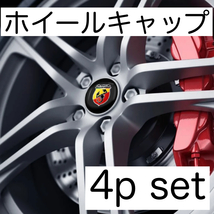 ホイールキャップ

4p set